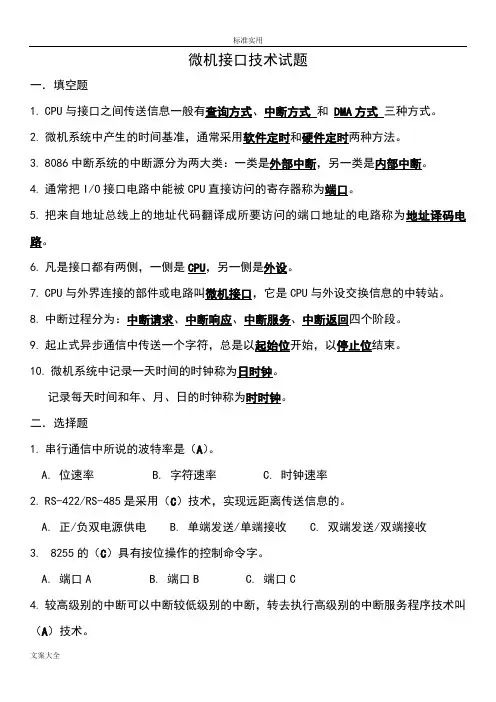 标准实用

微机接口技术试题

一. 填空题

1. CPU 与接口之间传送信息一般有查询方式、中断方式 和 DMA 方式 三种方式。

2. 微机系统中产生的时间基准，通常采用软件定时和硬件定时两种方法。

3. 8086 中断系统的中断源分为两大类：一类是外部中断，另一类是内部中断。

4. 通常把 I/O 接口电路中能被 CPU 直接访问的寄存器称为端口。

5. 把来自地址总线上的地址代码翻译成所要访问的端口地址的电路称为地址译码电路。

6. 凡是接口都有两侧，一侧是 CPU，另一侧是外设。

7. CPU 与外界连接的部件或电路叫微机接口，它是 CPU 与外设交换信息的中转站。

8. 中断过程分为：中断请求、中断响应、中断服务、中断返回四个阶段。

9. 起止式异步通信中传送一个字符，总是以起始位开始，以停止位结束。

10. 微机系统中记录一天时间的时钟称为日时钟。

记录每天时间和年、月、日的时钟称为时时钟。

二. 选择题

1. 串行通信中所说的波特率是（A）。

A. 位速率 B. 字符速率 C. 时钟速率

2. RS-422/RS-485 是采用（C）技术，实现远距离传送信息的。

A. 正/负双电源供电 B. 单端发送/单端接收 C. 双端发送/双端接收

3. 8255 的（C）具有按位操作的控制命令字。

A. 端口 A B. 端口 B C. 端口 C

4. 较高级别的中断可以中断较低级别的中断，转去执行高级别的中断服务程序技术叫（A）技术。

文案大全